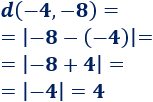 $d(-4, -8) =$
$= |-8 - (-4)| =$
$= |-8 + 4| =$
$= |-4| = 4$